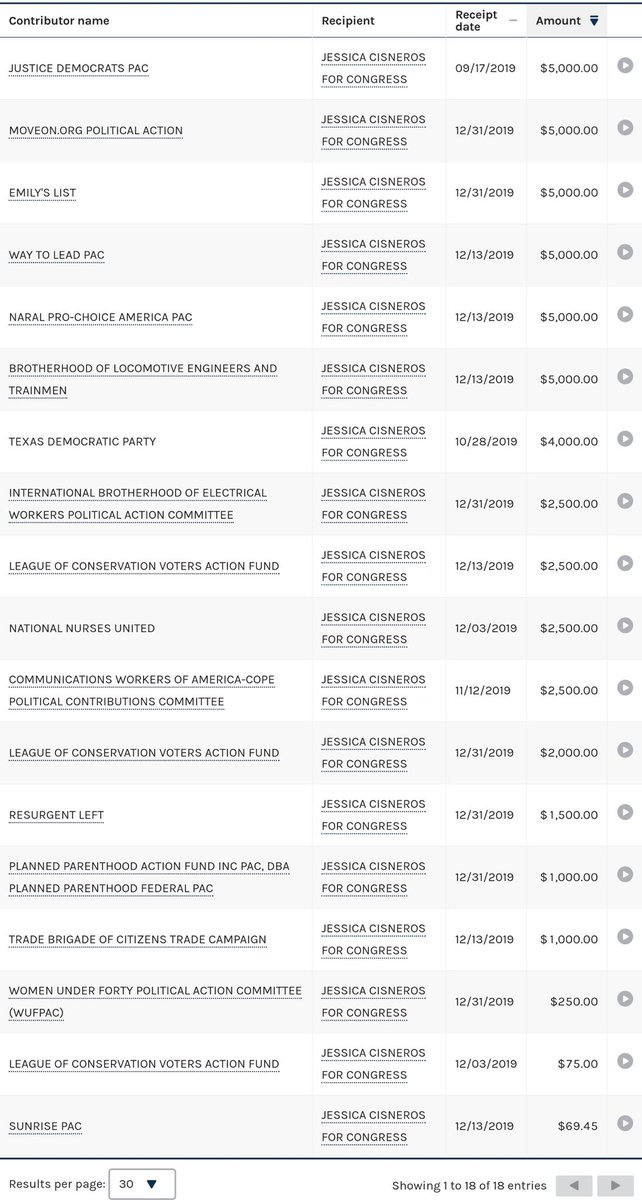 | Contributor name | Recipient | Receipt date | Amount |
|---|---|---|---|
| JUSTICE DEMOCRATS PAC | JESSICA CISNEROS FOR CONGRESS | 09/17/2019 | $5,000.00 |
| MOVEON.ORG POLITICAL ACTION | JESSICA CISNEROS FOR CONGRESS | 12/31/2019 | $5,000.00 |
| EMILY'S LIST | JESSICA CISNEROS FOR CONGRESS | 12/31/2019 | $5,000.00 |
| WAY TO LEAD PAC | JESSICA CISNEROS FOR CONGRESS | 12/13/2019 | $5,000.00 |
| NARAL PRO-CHOICE AMERICA PAC | JESSICA CISNEROS FOR CONGRESS | 12/13/2019 | $5,000.00 |
| BROTHERHOOD OF LOCOMOTIVE ENGINEERS AND TRAINMEN | JESSICA CISNEROS FOR CONGRESS | 12/13/2019 | $5,000.00 |
| TEXAS DEMOCRATIC PARTY | JESSICA CISNEROS FOR CONGRESS | 10/28/2019 | $4,000.00 |
| INTERNATIONAL BROTHERHOOD OF ELECTRICAL WORKERS POLITICAL ACTION COMMITTEE | JESSICA CISNEROS FOR CONGRESS | 12/31/2019 | $2,500.00 |
| LEAGUE OF CONSERVATION VOTERS ACTION FUND | JESSICA CISNEROS FOR CONGRESS | 12/13/2019 | $2,500.00 |
| NATIONAL NURSES UNITED | JESSICA CISNEROS FOR CONGRESS | 12/03/2019 | $2,500.00 |
| COMMUNICATIONS WORKERS OF AMERICA-COPE POLITICAL CONTRIBUTIONS COMMITTEE | JESSICA CISNEROS FOR CONGRESS | 11/12/2019 | $2,500.00 |
| LEAGUE OF CONSERVATION VOTERS ACTION FUND | JESSICA CISNEROS FOR CONGRESS | 12/31/2019 | $2,000.00 |
| RESURGENT LEFT | JESSICA CISNEROS FOR CONGRESS | 12/31/2019 | $1,500.00 |
| PLANNED PARENTHOOD ACTION FUND INC PAC, DBA PLANNED PARENTHOOD FEDERAL PAC | JESSICA CISNEROS FOR CONGRESS | 12/31/2019 | $1,000.00 |
| TRADE BRIGADE OF CITIZENS TRADE CAMPAIGN | JESSICA CISNEROS FOR CONGRESS | 12/13/2019 | $1,000.00 |
| WOMEN UNDER FORTY POLITICAL ACTION COMMITTEE (WUFPAC) | JESSICA CISNEROS FOR CONGRESS | 12/31/2019 | $250.00 |
| LEAGUE OF CONSERVATION VOTERS ACTION FUND | JESSICA CISNEROS FOR CONGRESS | 12/03/2019 | $75.00 |
| SUNRISE PAC | JESSICA CISNEROS FOR CONGRESS | 12/13/2019 | $69.45 |

Results per page: 30

Showing 1 to 18 of 18 entries